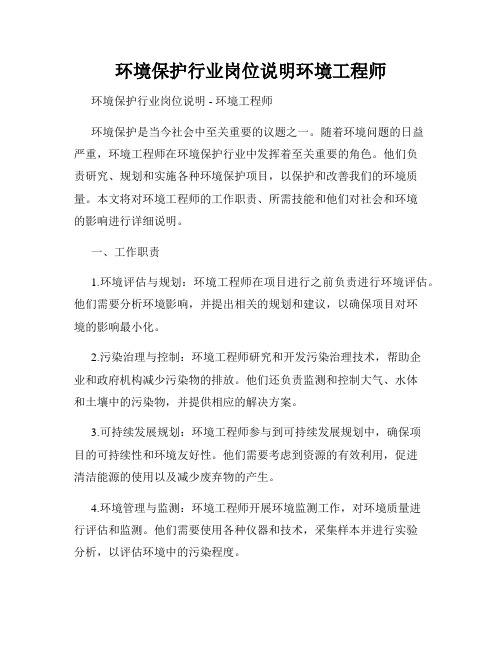 环境保护行业岗位说明环境工程师

环境保护行业岗位说明 - 环境工程师

环境保护是当今社会中至关重要的议题之一。随着环境问题的日益严重，环境工程师在环境保护行业中发挥着至关重要的角色。他们负责研究、规划和实施各种环境保护项目，以保护和改善我们的环境质量。本文将对环境工程师的工作职责、所需技能和他们对社会和环境的影响进行详细说明。

一、工作职责

1.环境评估与规划：环境工程师在项目进行之前负责进行环境评估。他们需要分析环境影响，并提出相关的规划和建议，以确保项目对环境的影响最小化。

2.污染治理与控制：环境工程师研究和开发污染治理技术，帮助企业和政府机构减少污染物的排放。他们还负责监测和控制大气、水体和土壤中的污染物，并提供相应的解决方案。

3.可持续发展规划：环境工程师参与到可持续发展规划中，确保项目的可持续性和环境友好性。他们需要考虑到资源的有效利用，促进清洁能源的使用以及减少废弃物的产生。

4.环境管理与监测：环境工程师开展环境监测工作，对环境质量进行评估和监测。他们需要使用各种仪器和技术，采集样本并进行实验分析，以评估环境中的污染程度。